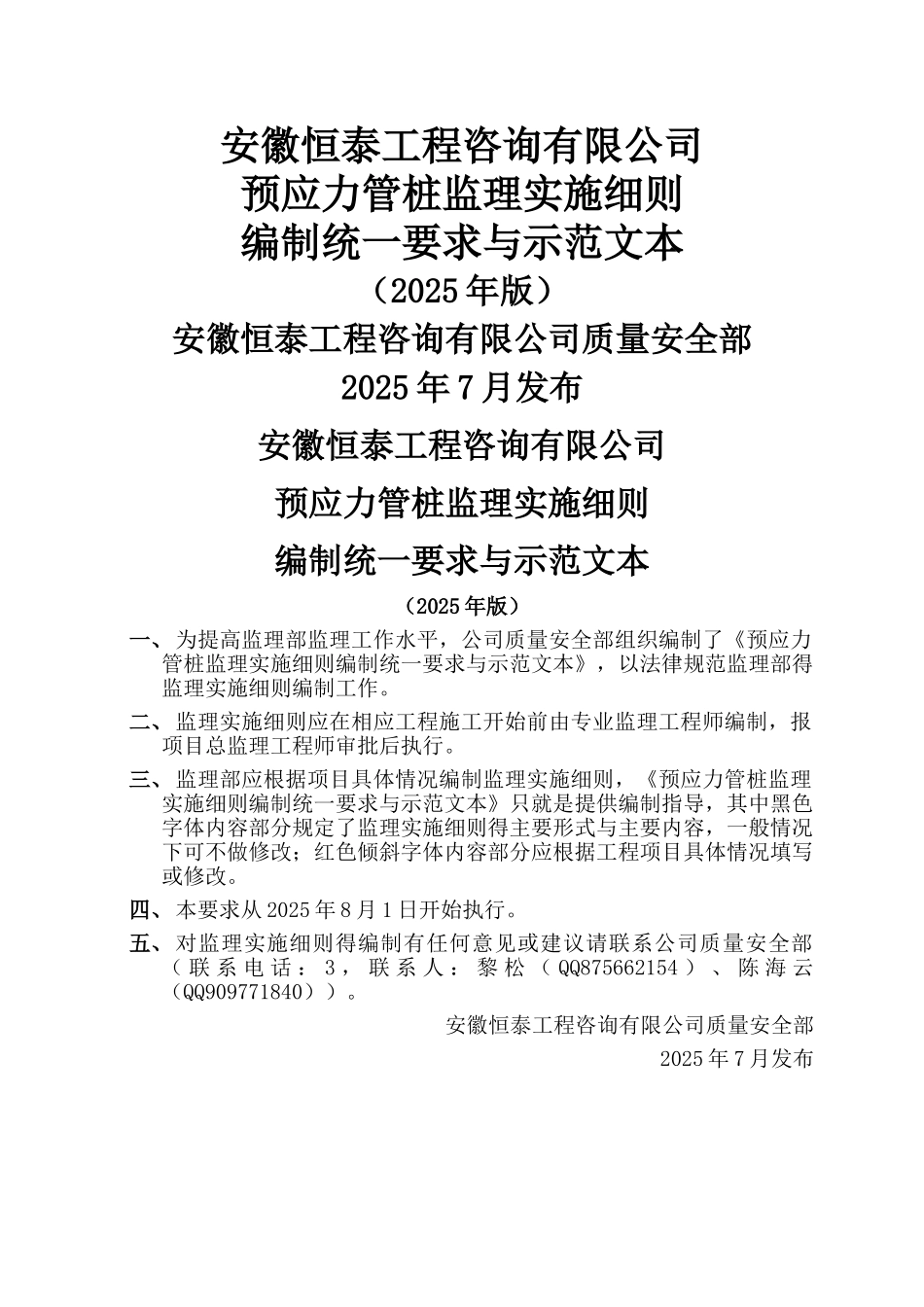 安徽恒泰工程咨询有限公司
预应力管桩监理实施细则
编制统一要求与示范文本
（2025年版）
安徽恒泰工程咨询有限公司质量安全部
2025年7月发布

安徽恒泰工程咨询有限公司
预应力管桩监理实施细则
编制统一要求与示范文本
（2025年版）

一、为提高监理部监理工作水平，公司质量安全部组织编制了《预应力管桩监理实施细则编制统一要求与示范文本》，以法律规范监理部得监理实施细则编制工作。

二、监理实施细则应在相应工程施工开始前由专业监理工程师编制，报项目总监理工程师审批后执行。

三、监理部应根据项目具体情况编制监理实施细则，《预应力管桩监理实施细则编制统一要求与示范文本》只就是提供编制指导，其中黑色字体内容部分规定了监理实施细则得主要形式与主要内容，一般情况下可不做修改；红色倾斜字体内容部分应根据工程项目具体情况填写或修改。

四、本要求从2025年8月1日开始执行。

五、对监理实施细则得编制有任何意见或建议请联系公司质量安全部（联系电话：3，联系人：黎松（QQ875662154）、陈海云（QQ909771840））。

安徽恒泰工程咨询有限公司质量安全部
2025年7月发布